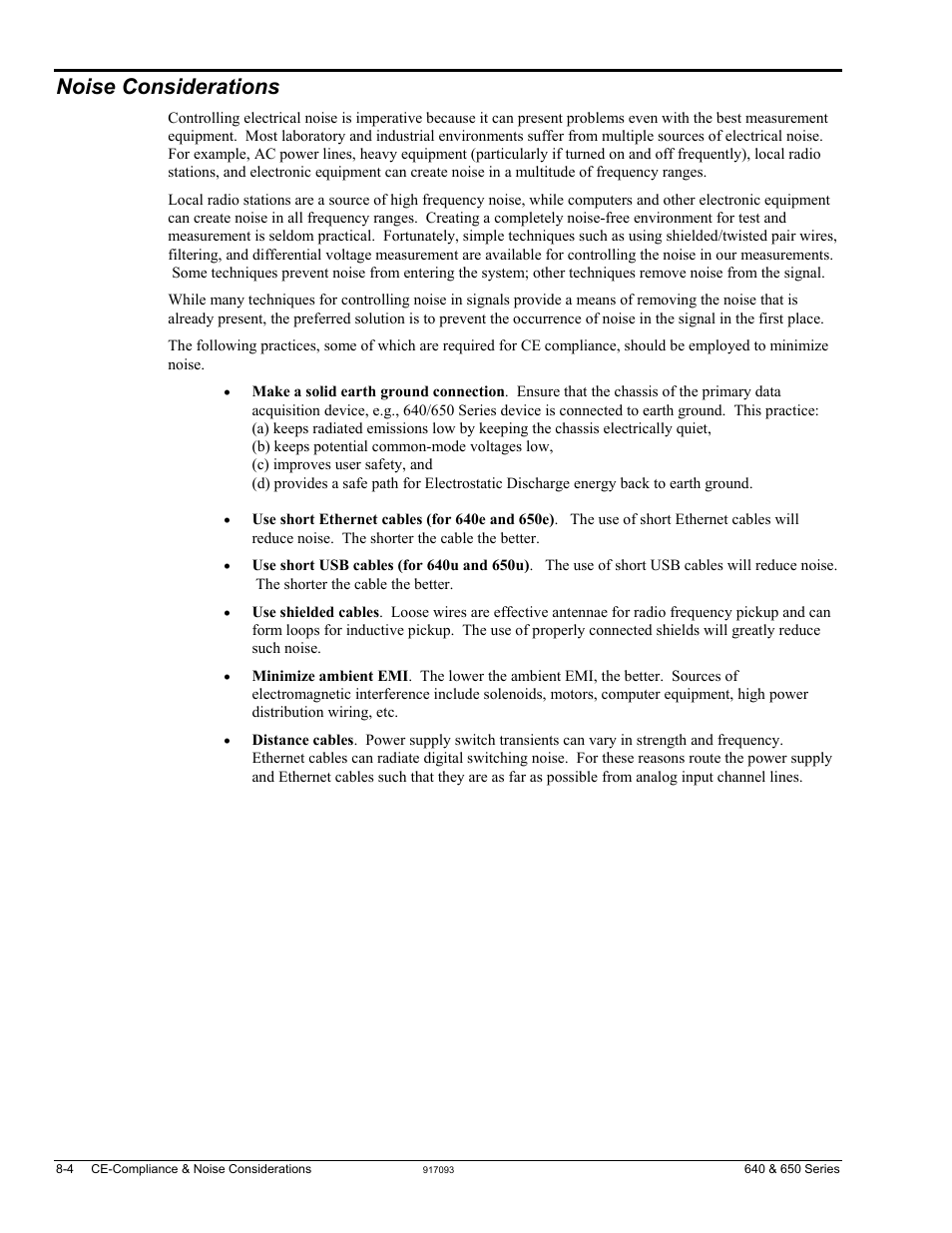 Noise Considerations

Controlling electrical noise is imperative because it can present problems even with the best measurement equipment. Most laboratory and industrial environments suffer from multiple sources of electrical noise. For example, AC power lines, heavy equipment (particularly if turned on and off frequently), local radio stations, and electronic equipment can create noise in a multitude of frequency ranges.

Local radio stations are a source of high frequency noise, while computers and other electronic equipment can create noise in all frequency ranges. Creating a completely noise-free environment for test and measurement is seldom practical. Fortunately, simple techniques such as using shielded/twisted pair wires, filtering, and differential voltage measurement are available for controlling the noise in our measurements. Some techniques prevent noise from entering the system; other techniques remove noise from the signal.

While many techniques for controlling noise in signals provide a means of removing the noise that is already present, the preferred solution is to prevent the occurrence of noise in the signal in the first place.

The following practices, some of which are required for CE compliance, should be employed to minimize noise.

• Make a solid earth ground connection. Ensure that the chassis of the primary data acquisition device, e.g., 640/650 Series device is connected to earth ground. This practice:
(a) keeps radiated emissions low by keeping the chassis electrically quiet,
(b) keeps potential common-mode voltages low,
(c) improves user safety, and
(d) provides a safe path for Electrostatic Discharge energy back to earth ground.

• Use short Ethernet cables (for 640e and 650e). The use of short Ethernet cables will reduce noise. The shorter the cable the better.

• Use short USB cables (for 640u and 650u). The use of short USB cables will reduce noise. The shorter the cable the better.

• Use shielded cables. Loose wires are effective antennae for radio frequency pickup and can form loops for inductive pickup. The use of properly connected shields will greatly reduce such noise.

• Minimize ambient EMI. The lower the ambient EMI, the better. Sources of electromagnetic interference include solenoids, motors, computer equipment, high power distribution wiring, etc.

• Distance cables. Power supply switch transients can vary in strength and frequency. Ethernet cables can radiate digital switching noise. For these reasons route the power supply and Ethernet cables such that they are as far as possible from analog input channel lines.

8-4 CE-Compliance & Noise Considerations 917093 640 & 650 Series